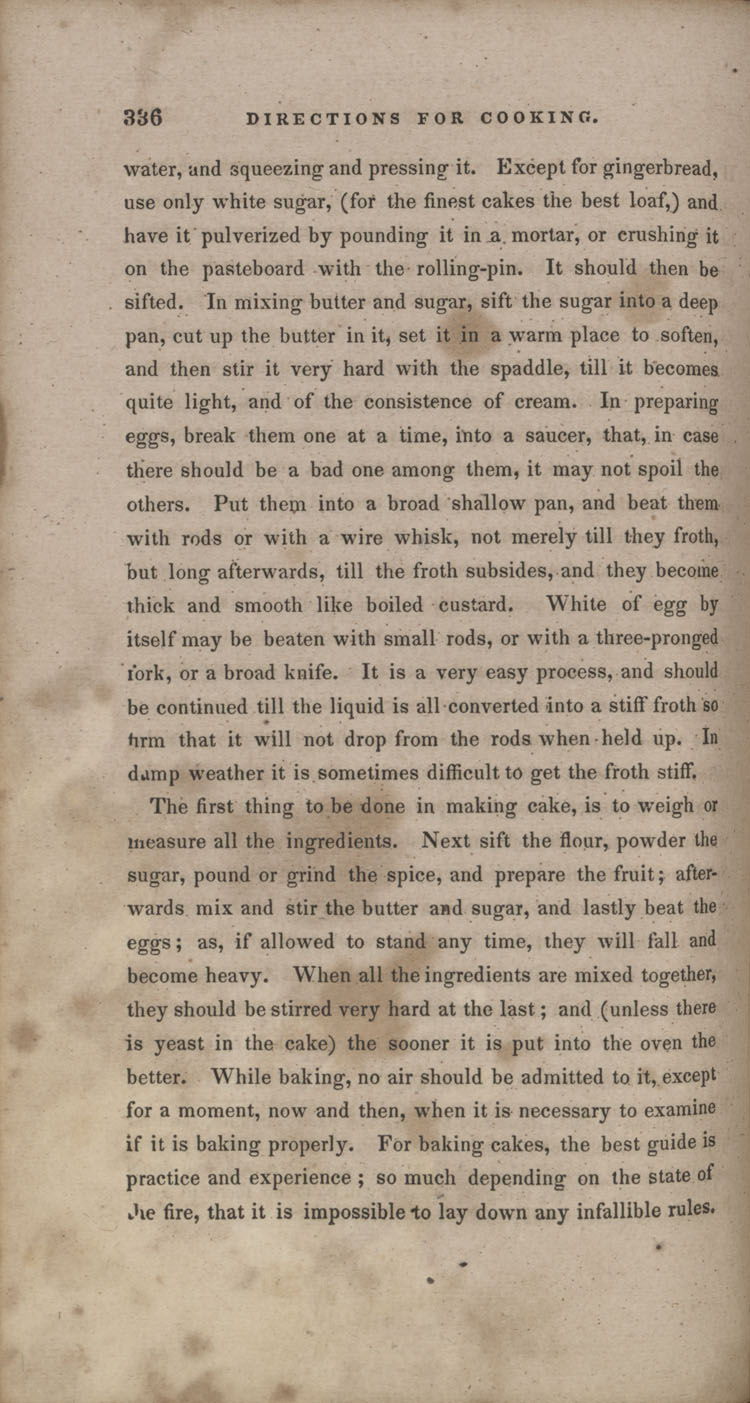 336 DIRECTIONS FOR COOKING.

water, and squeezing and pressing it. Except for gingerbread, use only white sugar, (for the finest cakes the best loaf,) and have it pulverized by pounding it in a mortar, or crushing it on the pasteboard with the rolling-pin. It should then be sifted. In mixing butter and sugar, sift the sugar into a deep pan, cut up the butter in it, set it in a warm place to soften, and then stir it very hard with the spaddle, till it becomes quite light, and of the consistence of cream. In preparing eggs, break them one at a time, into a saucer, that, in case there should be a bad one among them, it may not spoil the others. Put them into a broad shallow pan, and beat them with rods or with a wire whisk, not merely till they froth, but long afterwards, till the froth subsides, and they become thick and smooth like boiled custard. White of egg by itself may be beaten with small rods, or with a three-pronged fork, or a broad knife. It is a very easy process, and should be continued till the liquid is all converted into a stiff froth so firm that it will not drop from the rods when held up. In damp weather it is sometimes difficult to get the froth stiff.

The first thing to be done in making cake, is to weigh or measure all the ingredients. Next sift the flour, powder the sugar, pound or grind the spice, and prepare the fruit; afterwards mix and stir the butter and sugar, and lastly beat the eggs; as, if allowed to stand any time, they will fall and become heavy. When all the ingredients are mixed together, they should be stirred very hard at the last; and (unless there is yeast in the cake) the sooner it is put into the oven the better. While baking, no air should be admitted to it, except for a moment, now and then, when it is necessary to examine if it is baking properly. For baking cakes, the best guide is practice and experience; so much depending on the state of the fire, that it is impossible to lay down any infallible rules.